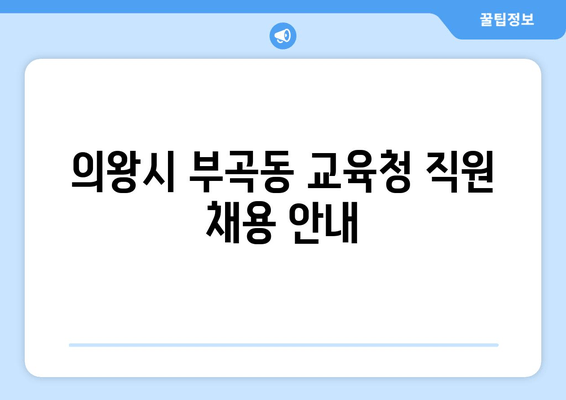 꿀팁정보

의왕시 부곡동 교육청 직원 채용 안내